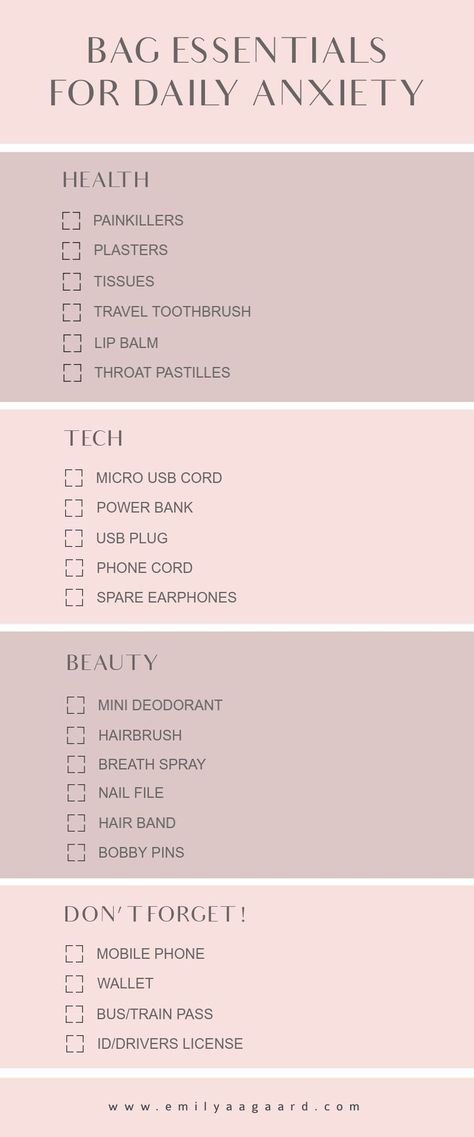 BAG ESSENTIALS FOR DAILY ANXIETY

HEALTH

PAINKILLERS
PLASTERS
TISSUES
TRAVEL TOOTHBRUSH
LIP BALM
THROAT PASTILLES

TECH

MICRO USB CORD
POWER BANK
USB PLUG
PHONE CORD
SPARE EARPHONES

BEAUTY

MINI DEODORANT
HAIRBRUSH
BREATH SPRAY
NAIL FILE
HAIR BAND
BOBBY PINS

DON'T FORGET!

MOBILE PHONE
WALLET
BUS/TRAIN PASS
ID/DRIVERS LICENSE

www.emilyaagaard.com